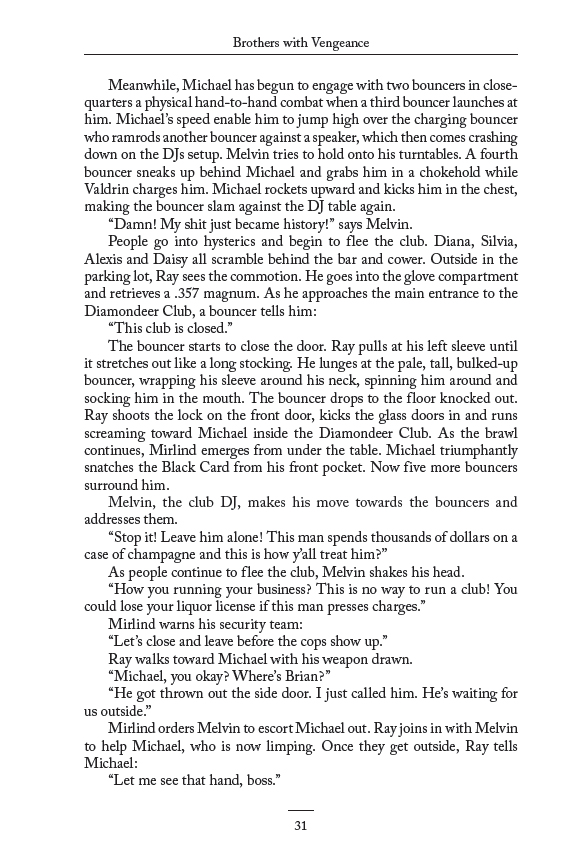 Brothers with Vengeance

Meanwhile, Michael has begun to engage with two bouncers in close-quarters a physical hand-to-hand combat when a third bouncer launches at him. Michael's speed enable him to jump high over the charging bouncer who ramrods another bouncer against a speaker, which then comes crashing down on the DJs setup. Melvin tries to hold onto his turntables. A fourth bouncer sneaks up behind Michael and grabs him in a chokehold while Valdrin charges him. Michael rockets upward and kicks him in the chest, making the bouncer slam against the DJ table again.

"Damn! My shit just became history!" says Melvin.

People go into hysterics and begin to flee the club. Diana, Silvia, Alexis and Daisy all scramble behind the bar and cower. Outside in the parking lot, Ray sees the commotion. He goes into the glove compartment and retrieves a .357 magnum. As he approaches the main entrance to the Diamondeer Club, a bouncer tells him:

"This club is closed."

The bouncer starts to close the door. Ray pulls at his left sleeve until it stretches out like a long stocking. He lunges at the pale, tall, bulked-up bouncer, wrapping his sleeve around his neck, spinning him around and socking him in the mouth. The bouncer drops to the floor knocked out. Ray shoots the lock on the front door, kicks the glass doors in and runs screaming toward Michael inside the Diamondeer Club. As the brawl continues, Mirlind emerges from under the table. Michael triumphantly snatches the Black Card from his front pocket. Now five more bouncers surround him.

Melvin, the club DJ, makes his move towards the bouncers and addresses them.

"Stop it! Leave him alone! This man spends thousands of dollars on a case of champagne and this is how y'all treat him?"

As people continue to flee the club, Melvin shakes his head.

"How you running your business? This is no way to run a club! You could lose your liquor license if this man presses charges."

Mirlind warns his security team:

"Let's close and leave before the cops show up."

Ray walks toward Michael with his weapon drawn.

"Michael, you okay? Where's Brian?"

"He got thrown out the side door. I just called him. He's waiting for us outside."

Mirlind orders Melvin to escort Michael out. Ray joins in with Melvin to help Michael, who is now limping. Once they get outside, Ray tells Michael:

"Let me see that hand, boss."

31